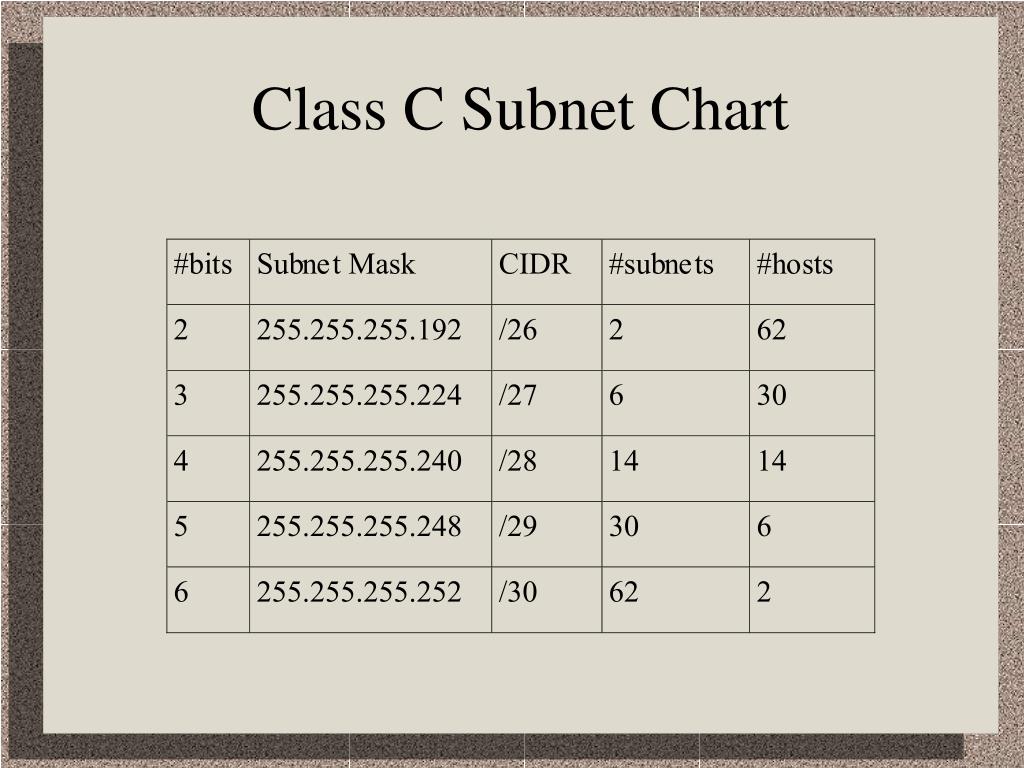 Class C Subnet Chart

| #bits | Subnet Mask | CIDR | #subnets | #hosts |
|---|---|---|---|---|
| 2 | 255.255.255.192 | /26 | 2 | 62 |
| 3 | 255.255.255.224 | /27 | 6 | 30 |
| 4 | 255.255.255.240 | /28 | 14 | 14 |
| 5 | 255.255.255.248 | /29 | 30 | 6 |
| 6 | 255.255.255.252 | /30 | 62 | 2 |